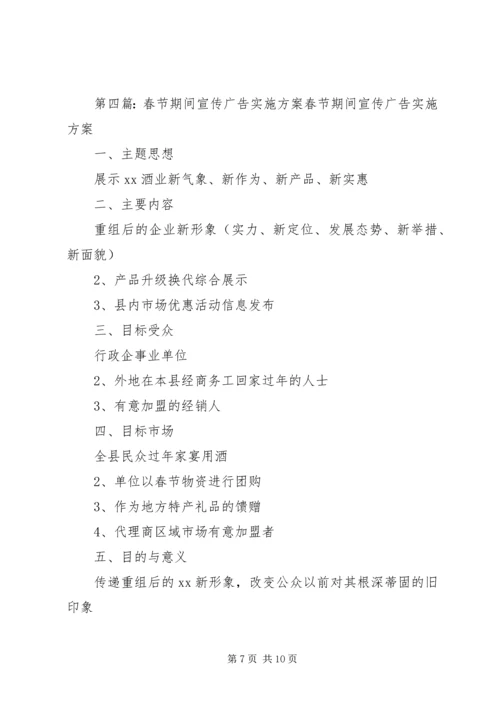 第四篇：春节期间宣传广告实施方案春节期间宣传广告实施方案

一、主题思想

展示 xx 酒业新气象、新作为、新产品、新实惠

二、主要内容

重组后的企业新形象（实力、新定位、发展态势、新举措、新面貌）

2、产品升级换代综合展示

3、县内市场优惠活动信息发布

三、目标受众

行政企事业单位

2、外地在本县经商务工回家过年的人士

3、有意加盟的经销人

四、目标市场

全县民众过年家宴用酒

2、单位以春节物资进行团购

3、作为地方特产礼品的馈赠

4、代理商区域市场有意加盟者

五、目的与意义

传递重组后的 xx 新形象，改变公众以前对其根深蒂固的旧印象

第 7 页 共 10 页